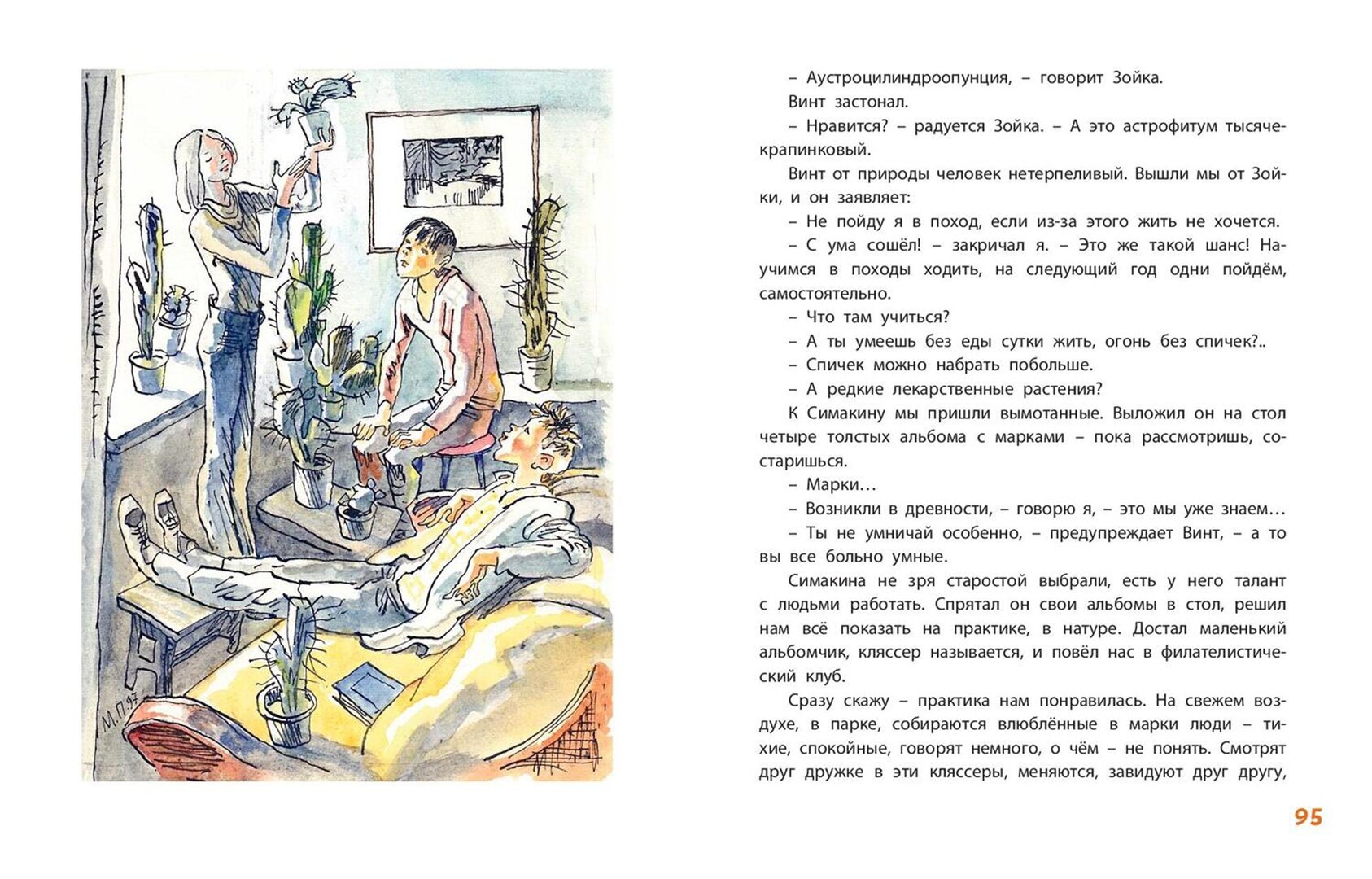 М.П.97

– Аустроцилиндроопунция, – говорит Зойка.

Винт застонал.

– Нравится? – радуется Зойка. – А это астрофитум тысячекрапинковый.

Винт от природы человек нетерпеливый. Вышли мы от Зойки, и он заявляет:

– Не пойду я в поход, если из-за этого жить не хочется.

– С ума сошёл! – закричал я. – Это же такой шанс! Научимся в походы ходить, на следующий год одни пойдём, самостоятельно.

– Что там учиться?

– А ты умеешь без еды сутки жить, огонь без спичек?..

– Спичек можно набрать побольше.

– А редкие лекарственные растения?

К Симакину мы пришли вымотанные. Выложил он на стол четыре толстых альбома с марками – пока рассмотришь, состаришься.

– Марки…

– Возникли в древности, – говорю я, – это мы уже знаем…

– Ты не умничай особенно, – предупреждает Винт, – а то вы все больно умные.

Симакина не зря старостой выбрали, есть у него талант с людьми работать. Спрятал он свои альбомы в стол, решил нам всё показать на практике, в натуре. Достал маленький альбомчик, кляссер называется, и повёл нас в филателистический клуб.

Сразу скажу – практика нам понравилась. На свежем воздухе, в парке, собираются влюблённые в марки люди – тихие, спокойные, говорят немного, о чём – не понять. Смотрят друг дружке в эти кляссеры, меняются, завидуют друг другу,

95